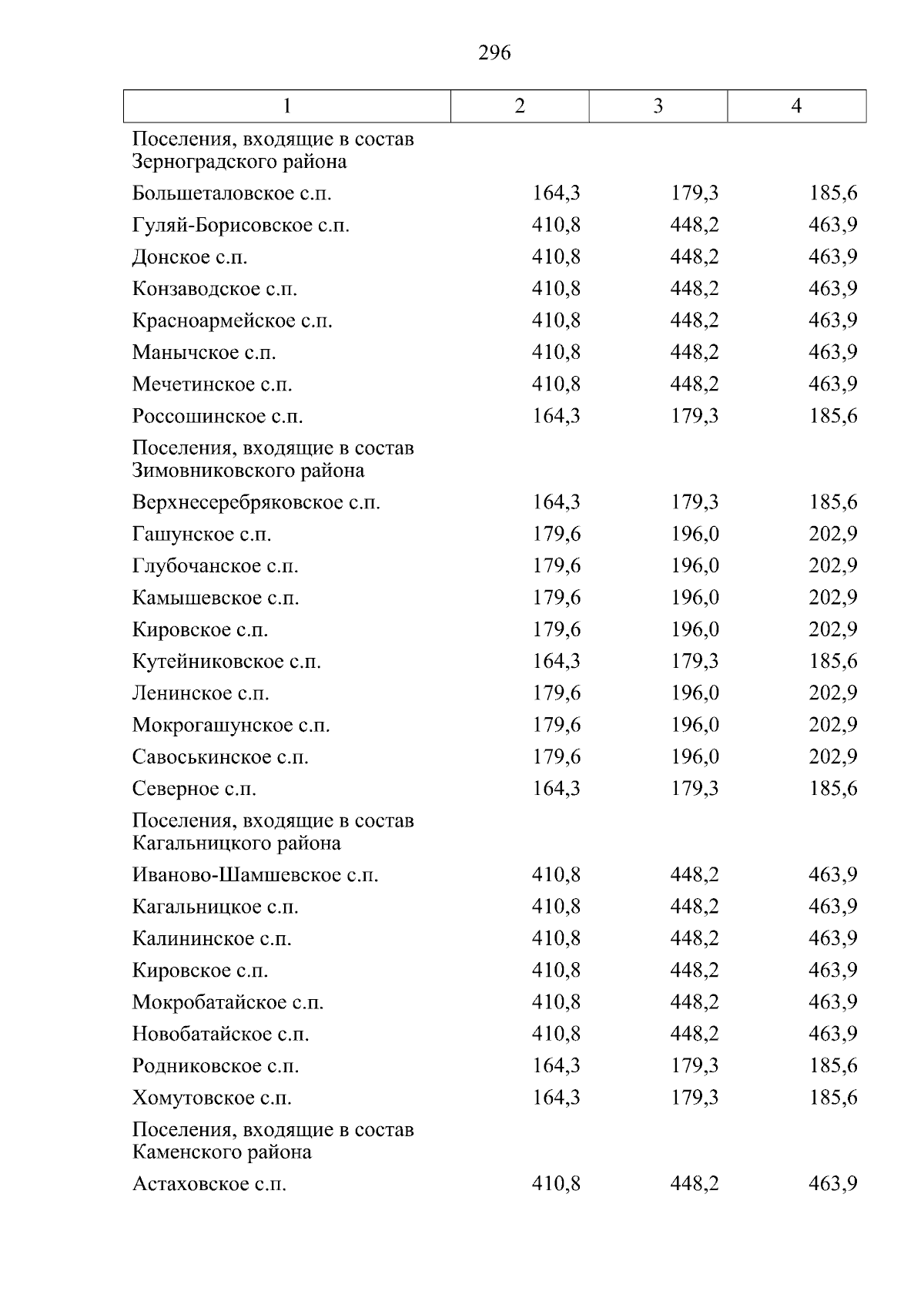 296

| 1 | 2 | 3 | 4 |
|---|---|---|---|
| Поселения, входящие в состав Зерноградского района | | | |
| Большеталовское с.п. | 164,3 | 179,3 | 185,6 |
| Гуляй-Борисовское с.п. | 410,8 | 448,2 | 463,9 |
| Донское с.п. | 410,8 | 448,2 | 463,9 |
| Конзаводское с.п. | 410,8 | 448,2 | 463,9 |
| Красноармейское с.п. | 410,8 | 448,2 | 463,9 |
| Манычское с.п. | 410,8 | 448,2 | 463,9 |
| Мечетинское с.п. | 410,8 | 448,2 | 463,9 |
| Россошинское с.п. | 164,3 | 179,3 | 185,6 |
| Поселения, входящие в состав Зимовниковского района | | | |
| Верхнесеребряковское с.п. | 164,3 | 179,3 | 185,6 |
| Гашунское с.п. | 179,6 | 196,0 | 202,9 |
| Глубочанское с.п. | 179,6 | 196,0 | 202,9 |
| Камышевское с.п. | 179,6 | 196,0 | 202,9 |
| Кировское с.п. | 179,6 | 196,0 | 202,9 |
| Кутейниковское с.п. | 164,3 | 179,3 | 185,6 |
| Ленинское с.п. | 179,6 | 196,0 | 202,9 |
| Мокрогашунское с.п. | 179,6 | 196,0 | 202,9 |
| Савоськинское с.п. | 179,6 | 196,0 | 202,9 |
| Северное с.п. | 164,3 | 179,3 | 185,6 |
| Поселения, входящие в состав Кагальницкого района | | | |
| Иваново-Шамшевское с.п. | 410,8 | 448,2 | 463,9 |
| Кагальницкое с.п. | 410,8 | 448,2 | 463,9 |
| Калининское с.п. | 410,8 | 448,2 | 463,9 |
| Кировское с.п. | 410,8 | 448,2 | 463,9 |
| Мокробатайское с.п. | 410,8 | 448,2 | 463,9 |
| Новобатайское с.п. | 410,8 | 448,2 | 463,9 |
| Родниковское с.п. | 164,3 | 179,3 | 185,6 |
| Хомутовское с.п. | 164,3 | 179,3 | 185,6 |
| Поселения, входящие в состав Каменского района | | | |
| Астаховское с.п. | 410,8 | 448,2 | 463,9 |